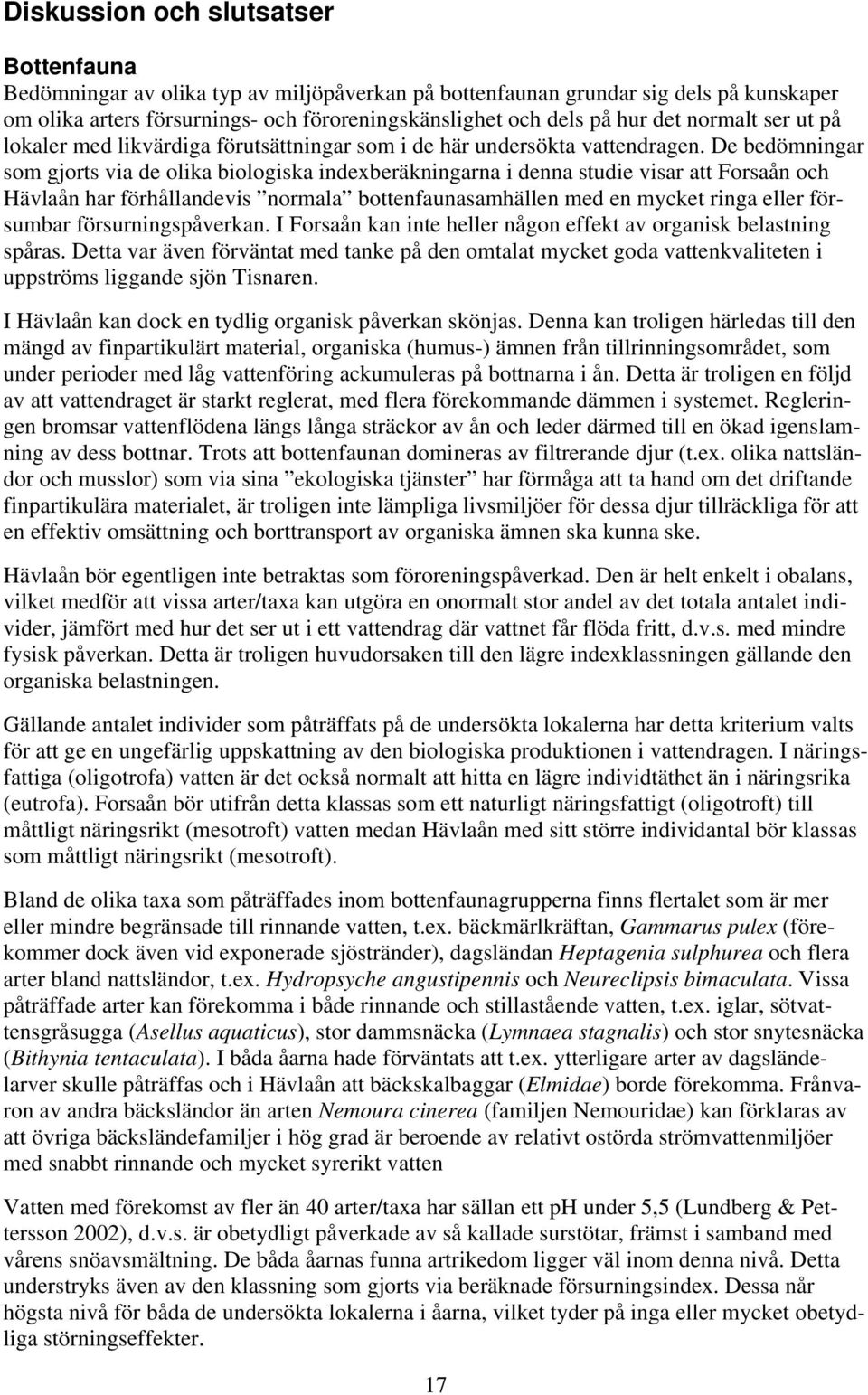 Diskussion och slutsatser

Bottenfauna

Bedömningar av olika typ av miljöpåverkan på bottenfaunan grundar sig dels på kunskaper om olika arters försurnings- och föroreningskänslighet och dels på hur det normalt ser ut på lokaler med likvärdiga förutsättningar som i de här undersökta vattendragen. De bedömningar som gjorts via de olika biologiska indexberäkningarna i denna studie visar att Forsaån och Hävlaån har förhållandevis ”normala” bottenfaunasamhällen med en mycket ringa eller försumbar försurningspåverkan. I Forsaån kan inte heller någon effekt av organisk belastning spåras. Detta var även förväntat med tanke på den omtalat mycket goda vattenkvaliteten i uppströms liggande sjön Tisnaren.

I Hävlaån kan dock en tydlig organisk påverkan skönjas. Denna kan troligen härledas till den mängd av finpartikulärt material, organiska (humus-) ämnen från tillrinningsområdet, som under perioder med låg vattenföring ackumuleras på bottnarna i ån. Detta är troligen en följd av att vattendraget är starkt reglerat, med flera förekommande dämmen i systemet. Regleringen bromsar vattenflödena längs långa sträckor av ån och leder därmed till en ökad igenslamning av dess bottnar. Trots att bottenfaunan domineras av filtrerande djur (t.ex. olika nattsländor och musslor) som via sina ”ekologiska tjänster” har förmåga att ta hand om det driftande finpartikulära materialet, är troligen inte lämpliga livsmiljöer för dessa djur tillräckliga för att en effektiv omsättning och borttransport av organiska ämnen ska kunna ske.

Hävlaån bör egentligen inte betraktas som föroreningspåverkad. Den är helt enkelt i obalans, vilket medför att vissa arter/taxa kan utgöra en onormalt stor andel av det totala antalet individer, jämfört med hur det ser ut i ett vattendrag där vattnet får flöda fritt, d.v.s. med mindre fysisk påverkan. Detta är troligen huvudorsaken till den lägre indexklassningen gällande den organiska belastningen.

Gällande antalet individer som påträffats på de undersökta lokalerna har detta kriterium valts för att ge en ungefärlig uppskattning av den biologiska produktionen i vattendragen. I näringsfattiga (oligotrofa) vatten är det också normalt att hitta en lägre individtäthet än i näringsrika (eutrofa). Forsaån bör utifrån detta klassas som ett naturligt näringsfattigt (oligotroft) till måttligt näringsrikt (mesotroft) vatten medan Hävlaån med sitt större individantal bör klassas som måttligt näringsrikt (mesotroft).

Bland de olika taxa som påträffades inom bottenfaunagrupperna finns flertalet som är mer eller mindre begränsade till rinnande vatten, t.ex. bäckmärlkräftan, Gammarus pulex (förekommer dock även vid exponerade sjöstränder), dagsländan Heptagenia sulphurea och flera arter bland nattsländor, t.ex. Hydropsyche angustipennis och Neureclipsis bimaculata. Vissa påträffade arter kan förekomma i både rinnande och stillastående vatten, t.ex. iglar, sötvattensgråsugga (Asellus aquaticus), stor dammsnäcka (Lymnaea stagnalis) och stor snytesnäcka (Bithynia tentaculata). I båda åarna hade förväntats att t.ex. ytterligare arter av dagsländelarver skulle påträffas och i Hävlaån att bäckskalbaggar (Elmidae) borde förekomma. Frånvaron av andra bäcksländor än arten Nemoura cinerea (familjen Nemouridae) kan förklaras av att övriga bäcksländefamiljer i hög grad är beroende av relativt ostörda strömvattenmiljöer med snabbt rinnande och mycket syrerikt vatten

Vatten med förekomst av fler än 40 arter/taxa har sällan ett pH under 5,5 (Lundberg & Pettersson 2002), d.v.s. är obetydligt påverkade av så kallade surstötar, främst i samband med vårens snöavsmältning. De båda åarnas funna artrikedom ligger väl inom denna nivå. Detta understryks även av den klassning som gjorts via beräknade försurningsindex. Dessa når högsta nivå för båda de undersökta lokalerna i åarna, vilket tyder på inga eller mycket obetydliga störningseffekter.

17